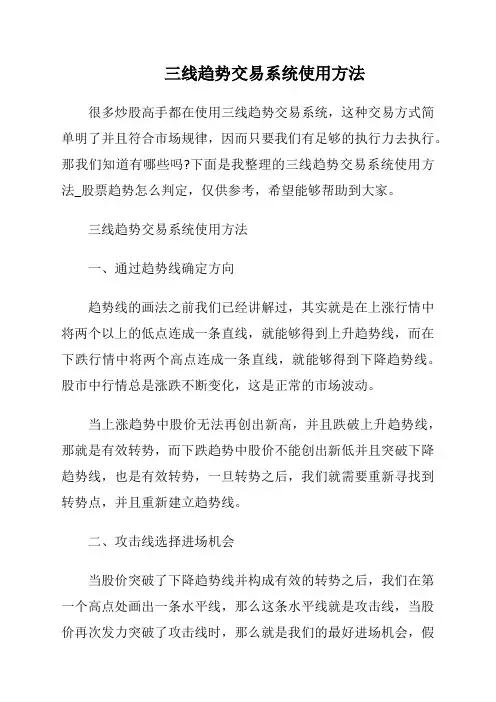 三线趋势交易系统使用方法

很多炒股高手都在使用三线趋势交易系统，这种交易方式简单明了并且符合市场规律，因而只要我们有足够的执行力去执行。那我们知道有哪些吗?下面是我整理的三线趋势交易系统使用方法_股票趋势怎么判定，仅供参考，希望能够帮助到大家。

三线趋势交易系统使用方法

一、通过趋势线确定方向

趋势线的画法之前我们已经讲解过，其实就是在上涨行情中将两个以上的低点连成一条直线，就能够得到上升趋势线，而在下跌行情中将两个高点连成一条直线，就能够得到下降趋势线。股市中行情总是涨跌不断变化，这是正常的市场波动。

当上涨趋势中股价无法再创出新高，并且跌破上升趋势线，那就是有效转势，而下跌趋势中股价不能创出新低并且突破下降趋势线，也是有效转势，一旦转势之后，我们就需要重新寻找到转势点，并且重新建立趋势线。

二、攻击线选择进场机会

当股价突破了下降趋势线并构成有效的转势之后，我们在第一个高点处画出一条水平线，那么这条水平线就是攻击线，当股价再次发力突破了攻击线时，那么就是我们的最好进场机会，假